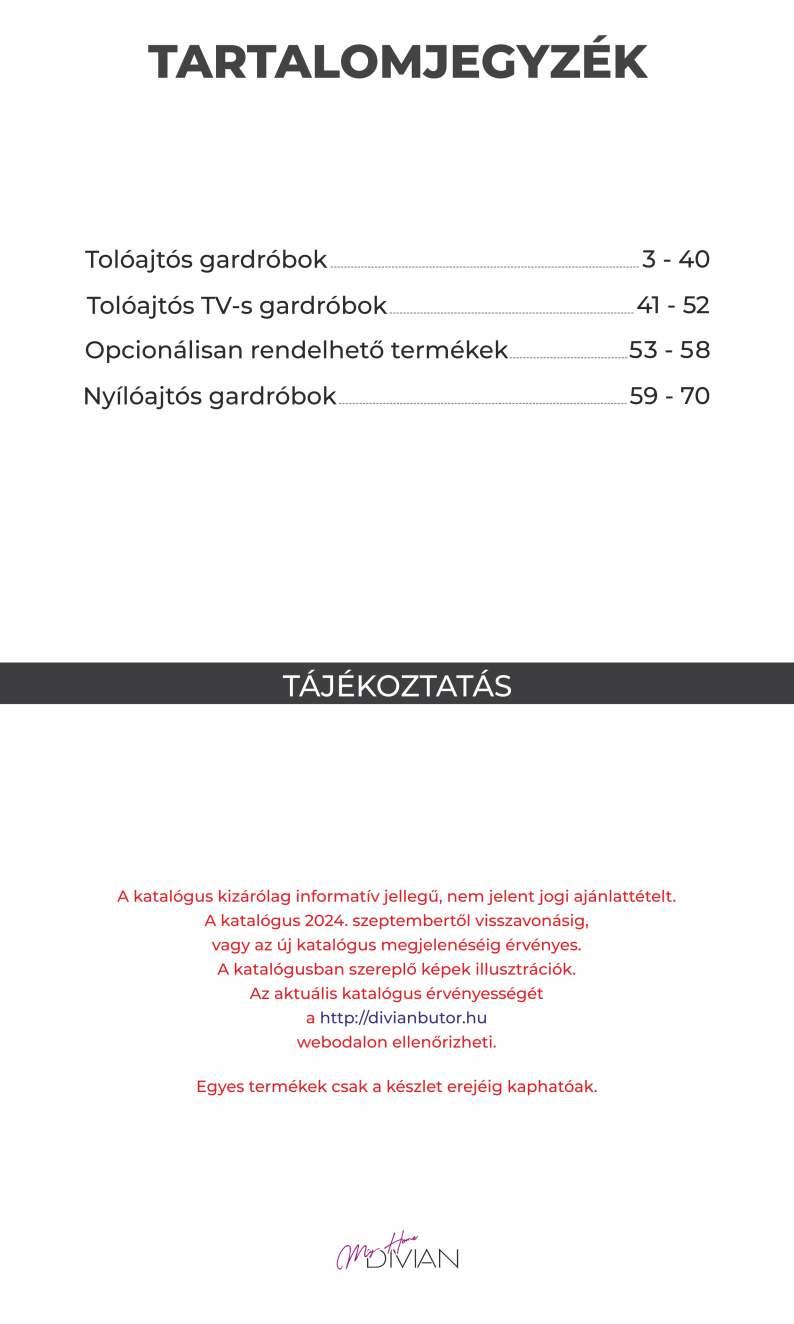 TARTALOMJEGYZÉK

Tolóajtós gardróbok 3 - 40
Tolóajtós TV-s gardróbok 41 - 52
Opcionálisan rendelhető termékek 53 - 58
Nyílóajtós gardróbok 59 - 70

TÁJÉKOZTATÁS

A katalógus kizárólag informatív jellegű, nem jelent jogi ajánlattételt.
A katalógus 2024. szeptembertől visszavonásig, vagy az új katalógus megjelenéséig érvényes.
A katalógusban szereplő képek illusztrációk.
Az aktuális katalógus érvényességét a http://divianbutor.hu webodalon ellenőrizheti.

Egyes termékek csak a készlet erejéig kaphatóak.

My Home DIVIAN